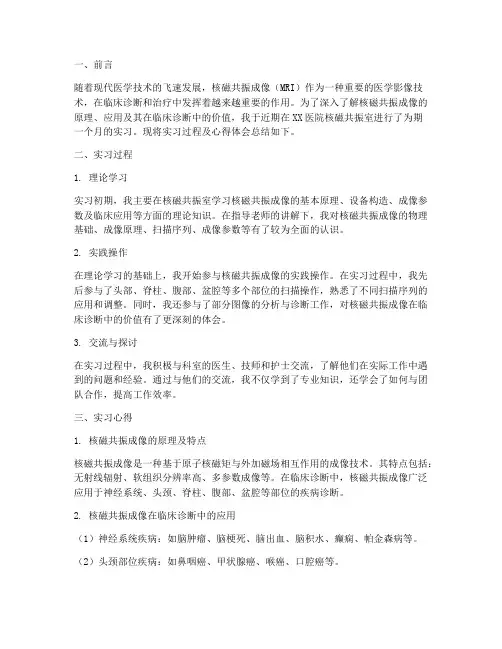 一、前言

随着现代医学技术的飞速发展，核磁共振成像（MRI）作为一种重要的医学影像技术，在临床诊断和治疗中发挥着越来越重要的作用。为了深入了解核磁共振成像的原理、应用及其在临床诊断中的价值，我于近期在XX医院核磁共振室进行了为期一个月的实习。现将实习过程及心得体会总结如下。

二、实习过程

1. 理论学习

实习初期，我主要在核磁共振室学习核磁共振成像的基本原理、设备构造、成像参数及临床应用等方面的理论知识。在指导老师的讲解下，我对核磁共振成像的物理基础、成像原理、扫描序列、成像参数等有了较为全面的认识。

2. 实践操作

在理论学习的基础上，我开始参与核磁共振成像的实践操作。在实习过程中，我先后参与了头部、脊柱、腹部、盆腔等多个部位的扫描操作，熟悉了不同扫描序列的应用和调整。同时，我还参与了部分图像的分析与诊断工作，对核磁共振成像在临床诊断中的价值有了更深刻的体会。

3. 交流与探讨

在实习过程中，我积极与科室的医生、技师和护士交流，了解他们在实际工作中遇到的问题和经验。通过与他们的交流，我不仅学到了专业知识，还学会了如何与团队合作，提高工作效率。

三、实习心得

1. 核磁共振成像的原理及特点

核磁共振成像是一种基于原子核磁矩与外加磁场相互作用的成像技术。其特点包括：无射线辐射、软组织分辨率高、多参数成像等。在临床诊断中，核磁共振成像广泛应用于神经系统、头颈、脊柱、腹部、盆腔等部位的疾病诊断。

2. 核磁共振成像在临床诊断中的应用

（1）神经系统疾病：如脑肿瘤、脑梗死、脑出血、脑积水、癫痫、帕金森病等。

（2）头颈部位疾病：如鼻咽癌、甲状腺癌、喉癌、口腔癌等。